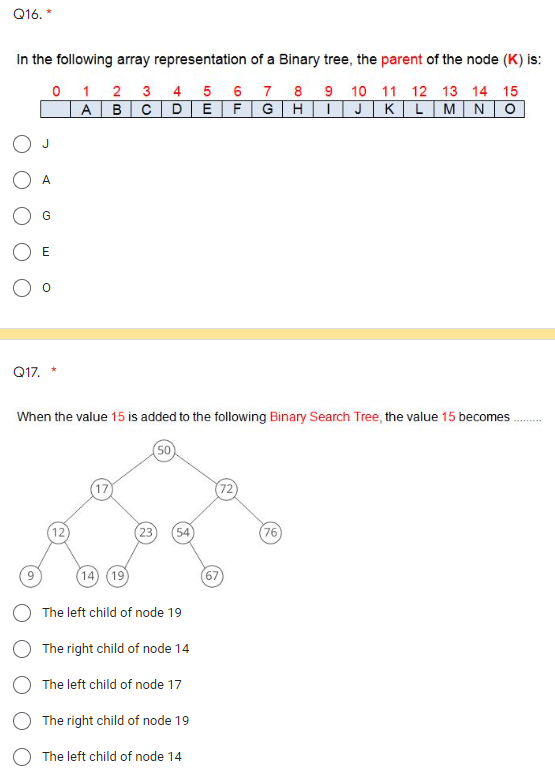 Q16. *

In the following array representation of a Binary tree, the parent of the node (K) is:

| 0 | 1 | 2 | 3 | 4 | 5 | 6 | 7 | 8 | 9 | 10 | 11 | 12 | 13 | 14 | 15 |
|---|---|---|---|---|---|---|---|---|---|---|---|---|---|---|---|
|  | A | B | C | D | E | F | G | H | I | J | K | L | M | N | O |

J

A

G

E

O

Q17. *

When the value 15 is added to the following Binary Search Tree, the value 15 becomes .........

50
17
72
12
23
54
76
9
14
19
67

The left child of node 19

The right child of node 14

The left child of node 17

The right child of node 19

The left child of node 14